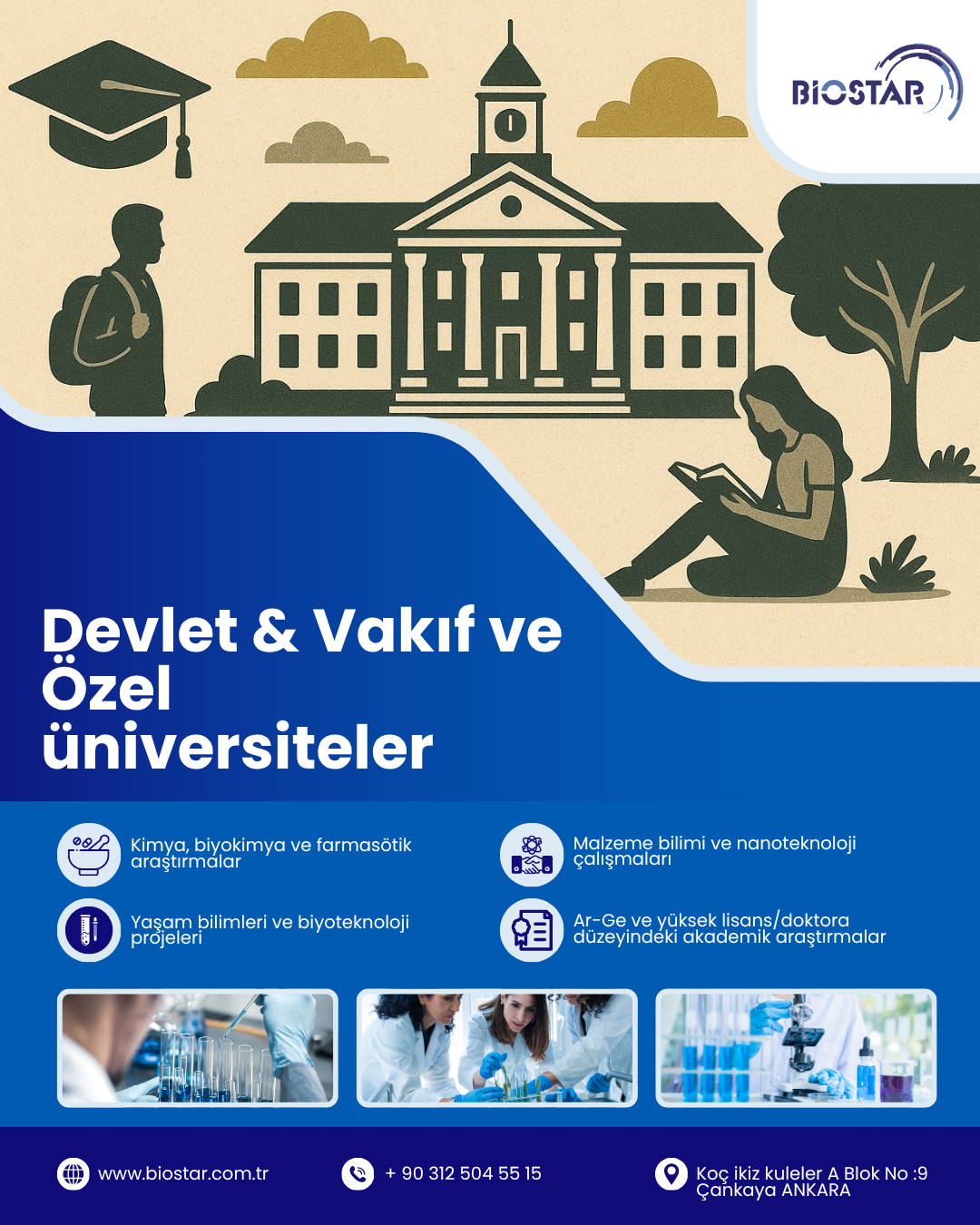 BIOSTAR

Devlet & Vakıf ve
Özel
üniversiteler

Kimya, biyokimya ve farmasötik araştırmalar

Yaşam bilimleri ve biyoteknoloji projeleri

Malzeme bilimi ve nanoteknoloji çalışmaları

Ar-Ge ve yüksek lisans/doktora düzeyindeki akademik araştırmalar

www.biostar.com.tr

+ 90 312 504 55 15

Koç ikiz kuleler A Blok No :9
Çankaya ANKARA